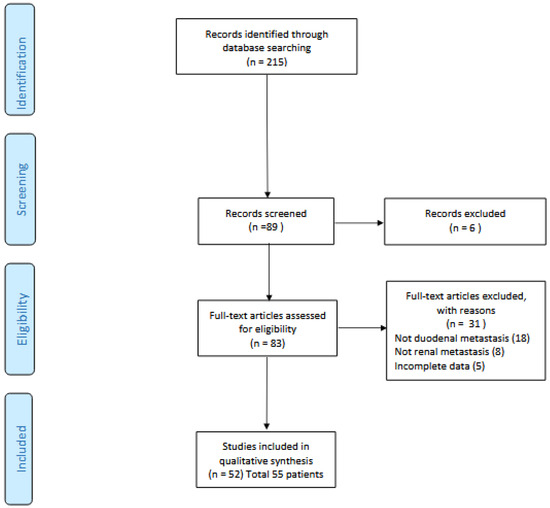 Identification

Records identified through database searching
(n = 215)

Screening

Records screened
(n =89 )

Records excluded
(n = 6 )

Eligibility

Full-text articles assessed for eligibility
(n = 83)

Full-text articles excluded, with reasons
(n = 31 )
Not duodenal metastasis (18)
Not renal metastasis (8)
Incomplete data (5)

Included

Studies included in qualitative synthesis
(n = 52) Total 55 patients